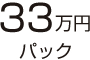 33万円
パック